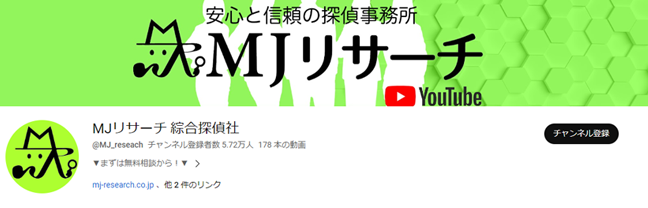 安心と信頼の探偵事務所
MJリサーチ
YouTube

MJリサーチ 綜合探偵社
@MJ_reseach チャンネル登録者数 5.72万人 178 本の動画
▼まずは無料相談から！▼ >
mj-research.co.jp 、他 2 件のリンク

チャンネル登録